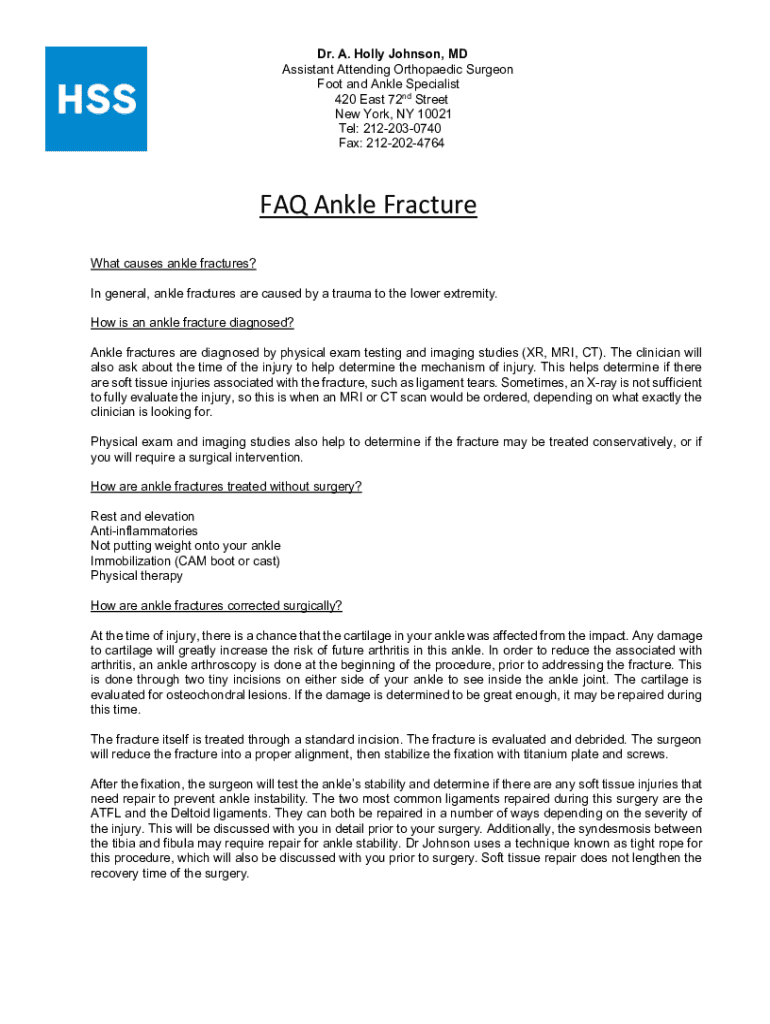 HSS

Dr. A. Holly Johnson, MD
Assistant Attending Orthopaedic Surgeon
Foot and Ankle Specialist
420 East 72$^{nd}$ Street
New York, NY 10021
Tel: 212-203-0740
Fax: 212-202-4764

FAQ Ankle Fracture

What causes ankle fractures?

In general, ankle fractures are caused by a trauma to the lower extremity.

How is an ankle fracture diagnosed?

Ankle fractures are diagnosed by physical exam testing and imaging studies (XR, MRI, CT). The clinician will also ask about the time of the injury to help determine the mechanism of injury. This helps determine if there are soft tissue injuries associated with the fracture, such as ligament tears. Sometimes, an X-ray is not sufficient to fully evaluate the injury, so this is when an MRI or CT scan would be ordered, depending on what exactly the clinician is looking for.

Physical exam and imaging studies also help to determine if the fracture may be treated conservatively, or if you will require a surgical intervention.

How are ankle fractures treated without surgery?

Rest and elevation
Anti-inflammatories
Not putting weight onto your ankle
Immobilization (CAM boot or cast)
Physical therapy

How are ankle fractures corrected surgically?

At the time of injury, there is a chance that the cartilage in your ankle was affected from the impact. Any damage to cartilage will greatly increase the risk of future arthritis in this ankle. In order to reduce the associated with arthritis, an ankle arthroscopy is done at the beginning of the procedure, prior to addressing the fracture. This is done through two tiny incisions on either side of your ankle to see inside the ankle joint. The cartilage is evaluated for osteochondral lesions. If the damage is determined to be great enough, it may be repaired during this time.

The fracture itself is treated through a standard incision. The fracture is evaluated and debrided. The surgeon will reduce the fracture into a proper alignment, then stabilize the fixation with titanium plate and screws.

After the fixation, the surgeon will test the ankle's stability and determine if there are any soft tissue injuries that need repair to prevent ankle instability. The two most common ligaments repaired during this surgery are the ATFL and the Deltoid ligaments. They can both be repaired in a number of ways depending on the severity of the injury. This will be discussed with you in detail prior to your surgery. Additionally, the syndesmosis between the tibia and fibula may require repair for ankle stability. Dr Johnson uses a technique known as tight rope for this procedure, which will also be discussed with you prior to surgery. Soft tissue repair does not lengthen the recovery time of the surgery.